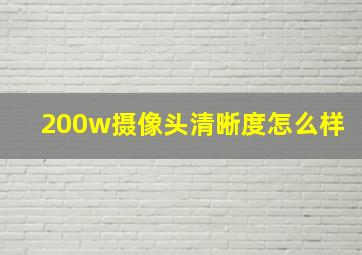 200w摄像头清晰度怎么样